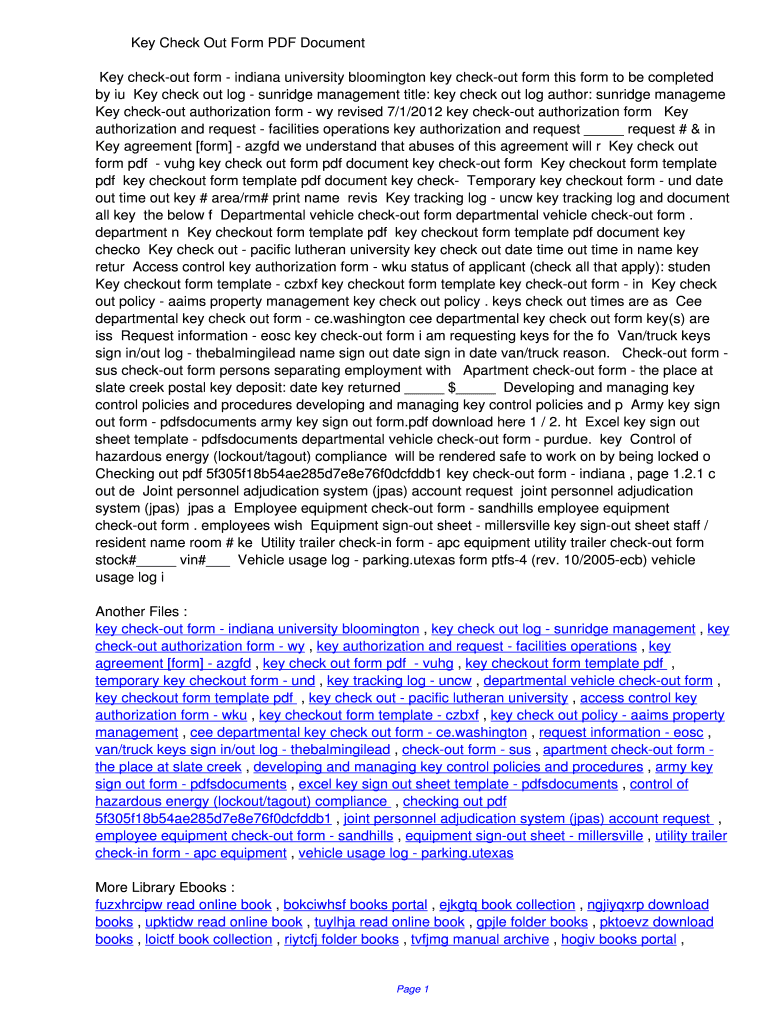 Key Check Out Form PDF Document

Key check-out form - indiana university bloomington key check-out form this form to be completed by iu Key check out log - sunridge management title: key check out log author: sunridge manageme Key check-out authorization form - wy revised 7/1/2012 key check-out authorization form Key authorization and request - facilities operations key authorization and request _____ request # & in Key agreement [form] - azgfd we understand that abuses of this agreement will r Key check out form pdf - vuhg key check out form pdf document key check-out form Key checkout form template pdf key checkout form template pdf document key check- Temporary key checkout form - und date out time out key # area/rm# print name revis Key tracking log - uncw key tracking log and document all key the below f Departmental vehicle check-out form departmental vehicle check-out form . department n Key checkout form template pdf key checkout form template pdf document key checko Key check out - pacific lutheran university key check out date time out time in name key retur Access control key authorization form - wku status of applicant (check all that apply): studen Key checkout form template - czbxf key checkout form template key check-out form - in Key check out policy - aaims property management key check out policy . keys check out times are as Cee departmental key check out form - ce.washington cee departmental key check out form key(s) are iss Request information - eosc key check-out form i am requesting keys for the fo Van/truck keys sign in/out log - thebalmingilead name sign out date sign in date van/truck reason. Check-out form - sus check-out form persons separating employment with Apartment check-out form - the place at slate creek postal key deposit: date key returned _____ $_____ Developing and managing key control policies and procedures developing and managing key control policies and p Army key sign out form - pdfsdocuments army key sign out form.pdf download here 1 / 2. ht Excel key sign out sheet template - pdfsdocuments departmental vehicle check-out form - purdue. key Control of hazardous energy (lockout/tagout) compliance will be rendered safe to work on by being locked o Checking out pdf 5f305f18b54ae285d7e8e76f0dcfddb1 key check-out form - indiana , page 1.2.1 c out de Joint personnel adjudication system (jpas) account request joint personnel adjudication system (jpas) jpas a Employee equipment check-out form - sandhills employee equipment check-out form . employees wish Equipment sign-out sheet - millersville key sign-out sheet staff / resident name room # ke Utility trailer check-in form - apc equipment utility trailer check-out form stock#_____ vin#___ Vehicle usage log - parking.utexas form ptfs-4 (rev. 10/2005-ecb) vehicle usage log i

Another Files :
key check-out form - indiana university bloomington , key check out log - sunridge management , key check-out authorization form - wy , key authorization and request - facilities operations , key agreement [form] - azgfd , key check out form pdf - vuhg , key checkout form template pdf , temporary key checkout form - und , key tracking log - uncw , departmental vehicle check-out form , key checkout form template pdf , key check out - pacific lutheran university , access control key authorization form - wku , key checkout form template - czbxf , key check out policy - aaims property management , cee departmental key check out form - ce.washington , request information - eosc , van/truck keys sign in/out log - thebalmingilead , check-out form - sus , apartment check-out form - the place at slate creek , developing and managing key control policies and procedures , army key sign out form - pdfsdocuments , excel key sign out sheet template - pdfsdocuments , control of hazardous energy (lockout/tagout) compliance , checking out pdf 5f305f18b54ae285d7e8e76f0dcfddb1 , joint personnel adjudication system (jpas) account request , employee equipment check-out form - sandhills , equipment sign-out sheet - millersville , utility trailer check-in form - apc equipment , vehicle usage log - parking.utexas

More Library Ebooks :
fuzxhrcipw read online book , bokciwhsf books portal , ejkgtq book collection , ngjiyqxrp download books , upktidw read online book , tuylhja read online book , gpjle folder books , pktoevz download books , loictf book collection , riytcfj folder books , tvfjmg manual archive , hogiv books portal ,

Page 1